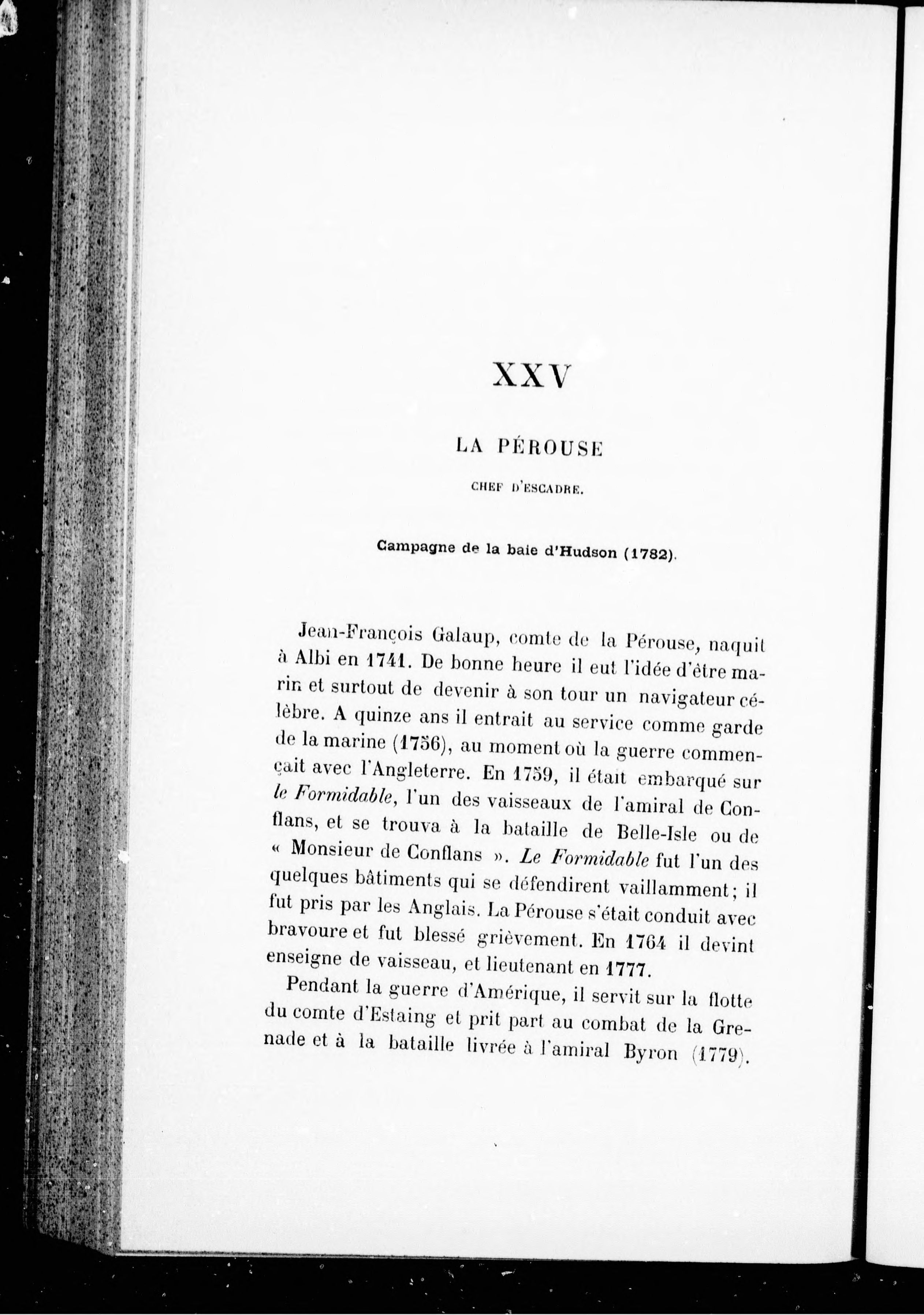 XXV

LA PÉROUSE

CHEF D'ESCADRE.

Campagne de la baie d'Hudson (1782).

Jean-François Galaup, comte de la Pérouse, naquit à Albi en 1741. De bonne heure il eut l'idée d'être marin et surtout de devenir à son tour un navigateur célèbre. A quinze ans il entrait au service comme garde de la marine (1756), au moment où la guerre commençait avec l'Angleterre. En 1759, il était embarqué sur le Formidable, l'un des vaisseaux de l'amiral de Conflans, et se trouva à la bataille de Belle-Isle ou de « Monsieur de Conflans ». Le Formidable fut l'un des quelques bâtiments qui se défendirent vaillamment; il fut pris par les Anglais. La Pérouse s'était conduit avec bravoure et fut blessé grièvement. En 1764 il devint enseigne de vaisseau, et lieutenant en 1777.

Pendant la guerre d'Amérique, il servit sur la flotte du comte d'Estaing et prit part au combat de la Grenade et à la bataille livrée à l'amiral Byron (1779).